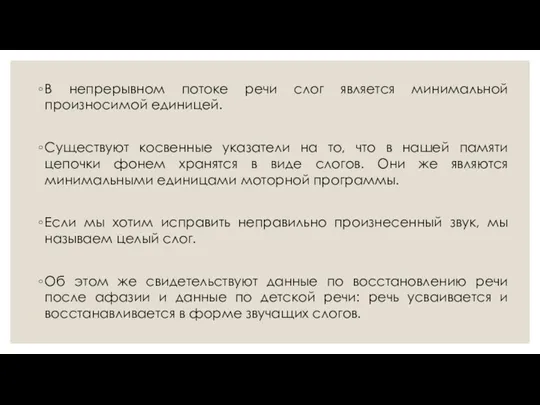 ◦В непрерывном потоке речи слог является минимальной произносимой единицей.

◦Существуют косвенные указатели на то, что в нашей памяти цепочки фонем хранятся в виде слогов. Они же являются минимальными единицами моторной программы.

◦Если мы хотим исправить неправильно произнесенный звук, мы называем целый слог.

◦Об этом же свидетельствуют данные по восстановлению речи после афазии и данные по детской речи: речь усваивается и восстанавливается в форме звучащих слогов.